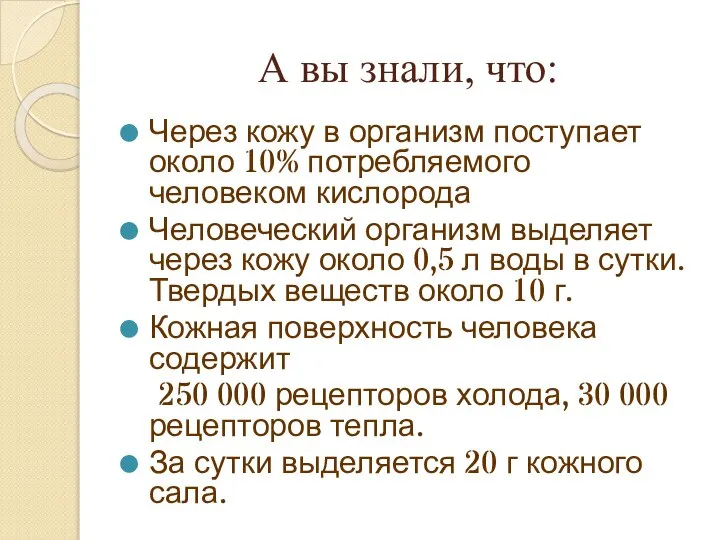 А вы знали, что:

Через кожу в организм поступает около 10% потребляемого человеком кислорода

Человеческий организм выделяет через кожу около 0,5 л воды в сутки. Твердых веществ около 10 г.

Кожная поверхность человека содержит

250 000 рецепторов холода, 30 000 рецепторов тепла.

За сутки выделяется 20 г кожного сала.